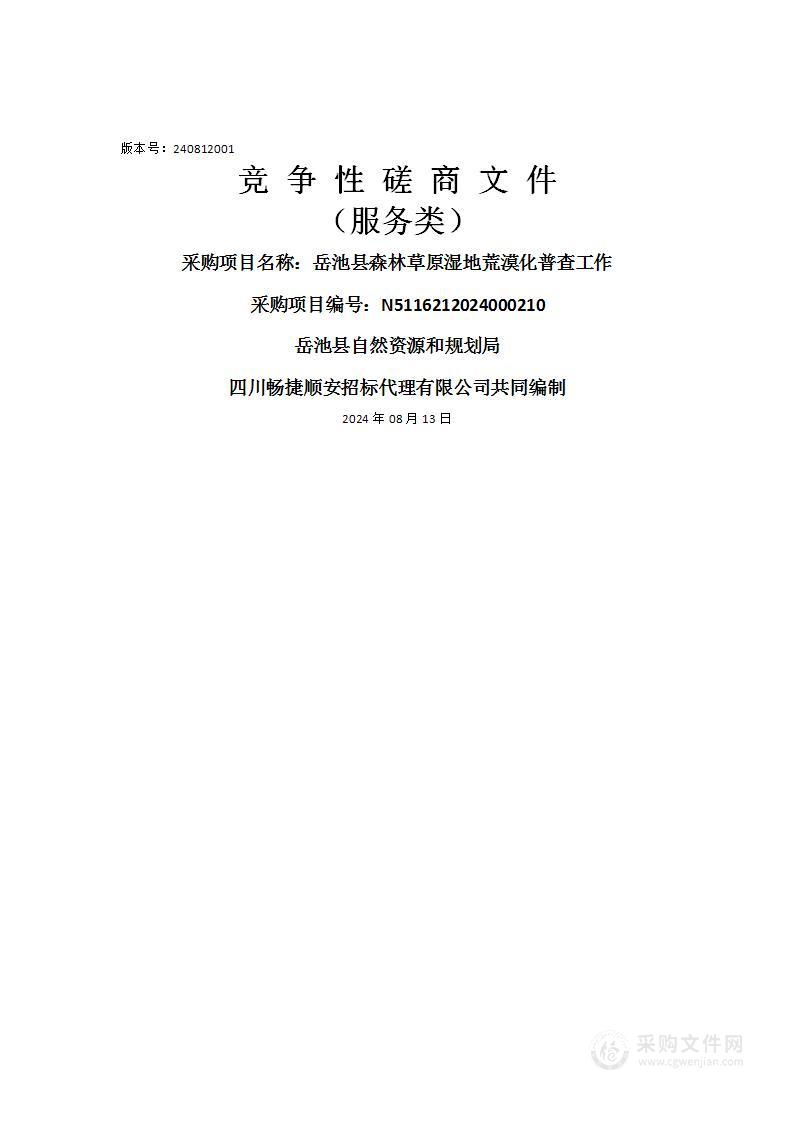 版本号：240812001

竞 争 性 磋 商 文 件

（服务类）

采购项目名称：岳池县森林草原湿地荒漠化普查工作

采购项目编号：N5116212024000210

岳池县自然资源和规划局

四川畅捷顺安招标代理有限公司共同编制

2024 年 08 月 13 日

采购文件网
www.cgwenjian.com